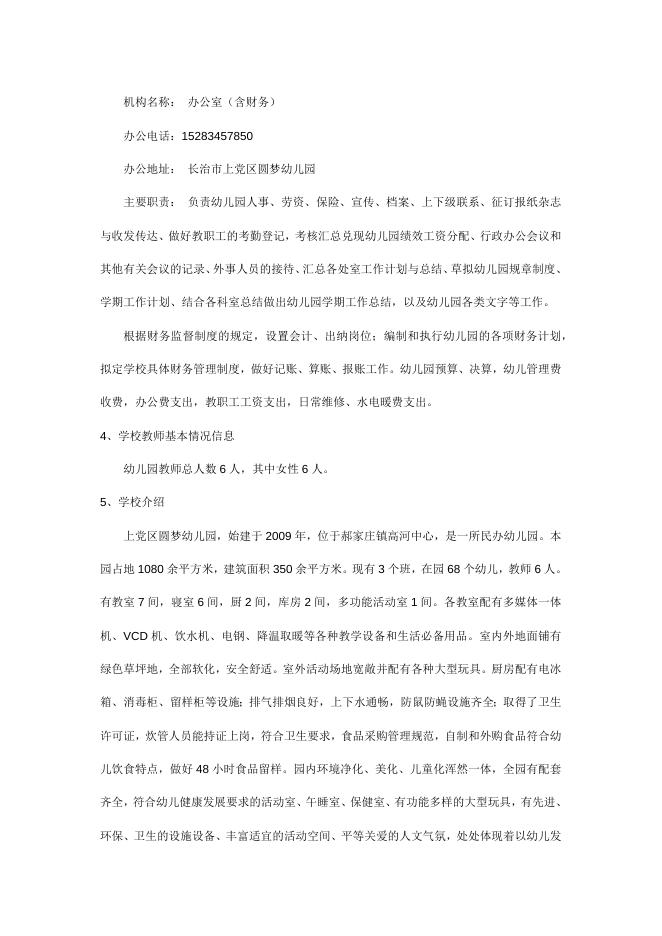 机构名称： 办公室（含财务）

办公电话：15283457850

办公地址： 长治市上党区圆梦幼儿园

主要职责： 负责幼儿园人事、劳资、保险、宣传、档案、上下级联系、征订报纸杂志与收发传达、做好教职工的考勤登记，考核汇总兑现幼儿园绩效工资分配、行政办公会议和其他有关会议的记录、外事人员的接待、汇总各处室工作计划与总结、草拟幼儿园规章制度、学期工作计划、结合各科室总结做出幼儿园学期工作总结，以及幼儿园各类文字等工作。

根据财务监督制度的规定，设置会计、出纳岗位；编制和执行幼儿园的各项财务计划，拟定学校具体财务管理制度，做好记账、算账、报账工作。幼儿园预算、决算，幼儿管理费收费，办公费支出，教职工工资支出，日常维修、水电暖费支出。

4、学校教师基本情况信息

幼儿园教师总人数 6 人，其中女性 6 人。

5、学校介绍

上党区圆梦幼儿园，始建于 2009 年，位于郝家庄镇高河中心，是一所民办幼儿园。本园占地 1080 余平方米，建筑面积 350 余平方米。现有 3 个班，在园 68 个幼儿，教师 6 人。有教室 7 间，寝室 6 间，厨 2 间，库房 2 间，多功能活动室 1 间。各教室配有多媒体一体机、VCD 机、饮水机、电钢、降温取暖等各种教学设备和生活必备用品。室内外地面铺有绿色草坪地，全部软化，安全舒适。室外活动场地宽敞并配有各种大型玩具。厨房配有电冰箱、消毒柜、留样柜等设施；排气排烟良好，上下水通畅，防鼠防蝇设施齐全；取得了卫生许可证，炊管人员能持证上岗，符合卫生要求，食品采购管理规范，自制和外购食品符合幼儿饮食特点，做好 48 小时食品留样。园内环境净化、美化、儿童化浑然一体，全园有配套齐全，符合幼儿健康发展要求的活动室、午睡室、保健室、有功能多样的大型玩具，有先进、环保、卫生的设施设备、丰富适宜的活动空间、平等关爱的人文气氛，处处体现着以幼儿发